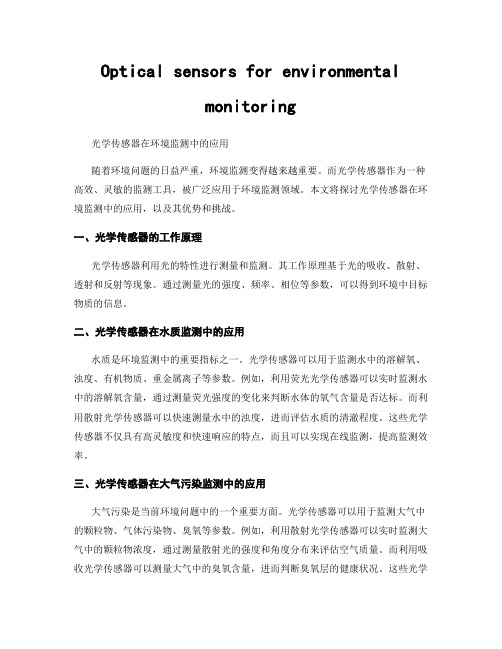 Optical sensors for environmental monitoring

光学传感器在环境监测中的应用

随着环境问题的日益严重，环境监测变得越来越重要。而光学传感器作为一种高效、灵敏的监测工具，被广泛应用于环境监测领域。本文将探讨光学传感器在环境监测中的应用，以及其优势和挑战。

一、光学传感器的工作原理

光学传感器利用光的特性进行测量和监测。其工作原理基于光的吸收、散射、透射和反射等现象。通过测量光的强度、频率、相位等参数，可以得到环境中目标物质的信息。

二、光学传感器在水质监测中的应用

水质是环境监测中的重要指标之一。光学传感器可以用于监测水中的溶解氧、浊度、有机物质、重金属离子等参数。例如，利用荧光光学传感器可以实时监测水中的溶解氧含量，通过测量荧光强度的变化来判断水体的氧气含量是否达标。而利用散射光学传感器可以快速测量水中的浊度，进而评估水质的清澈程度。这些光学传感器不仅具有高灵敏度和快速响应的特点，而且可以实现在线监测，提高监测效率。

三、光学传感器在大气污染监测中的应用

大气污染是当前环境问题中的一个重要方面。光学传感器可以用于监测大气中的颗粒物、气体污染物、臭氧等参数。例如，利用散射光学传感器可以实时监测大气中的颗粒物浓度，通过测量散射光的强度和角度分布来评估空气质量。而利用吸收光学传感器可以测量大气中的臭氧含量，进而判断臭氧层的健康状况。这些光学